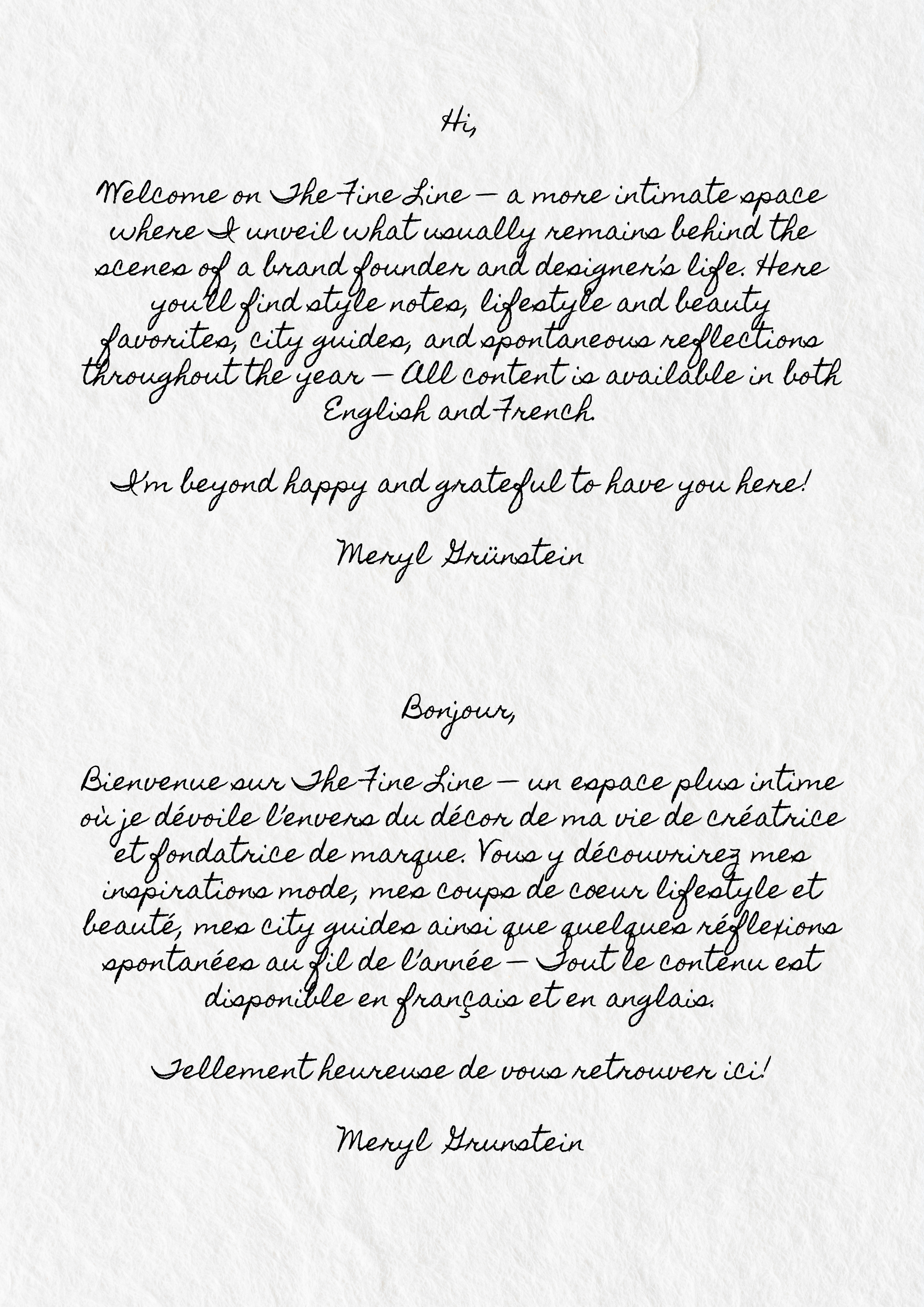 Hi,

Welcome on The Fine Line — a more intimate space where I unveil what usually remains behind the scenes of a brand founder and designer's life. Here you'll find style notes, lifestyle and beauty favorites, city guides, and spontaneous reflections throughout the year — All content is available in both English and French.

I'm beyond happy and grateful to have you here!

Meryl Grünstein

Bonjour,

Bienvenue sur The Fine Line — un espace plus intime où je dévoile l'envers du décor de ma vie de créatrice et fondatrice de marque. Vous y découvrirez mes inspirations mode, mes coups de coeur lifestyle et beauté, mes city guides ainsi que quelques réflexions spontanées au fil de l'année — Tout le contenu est disponible en français et en anglais.

Tellement heureuse de vous retrouver ici!

Meryl Grunstein